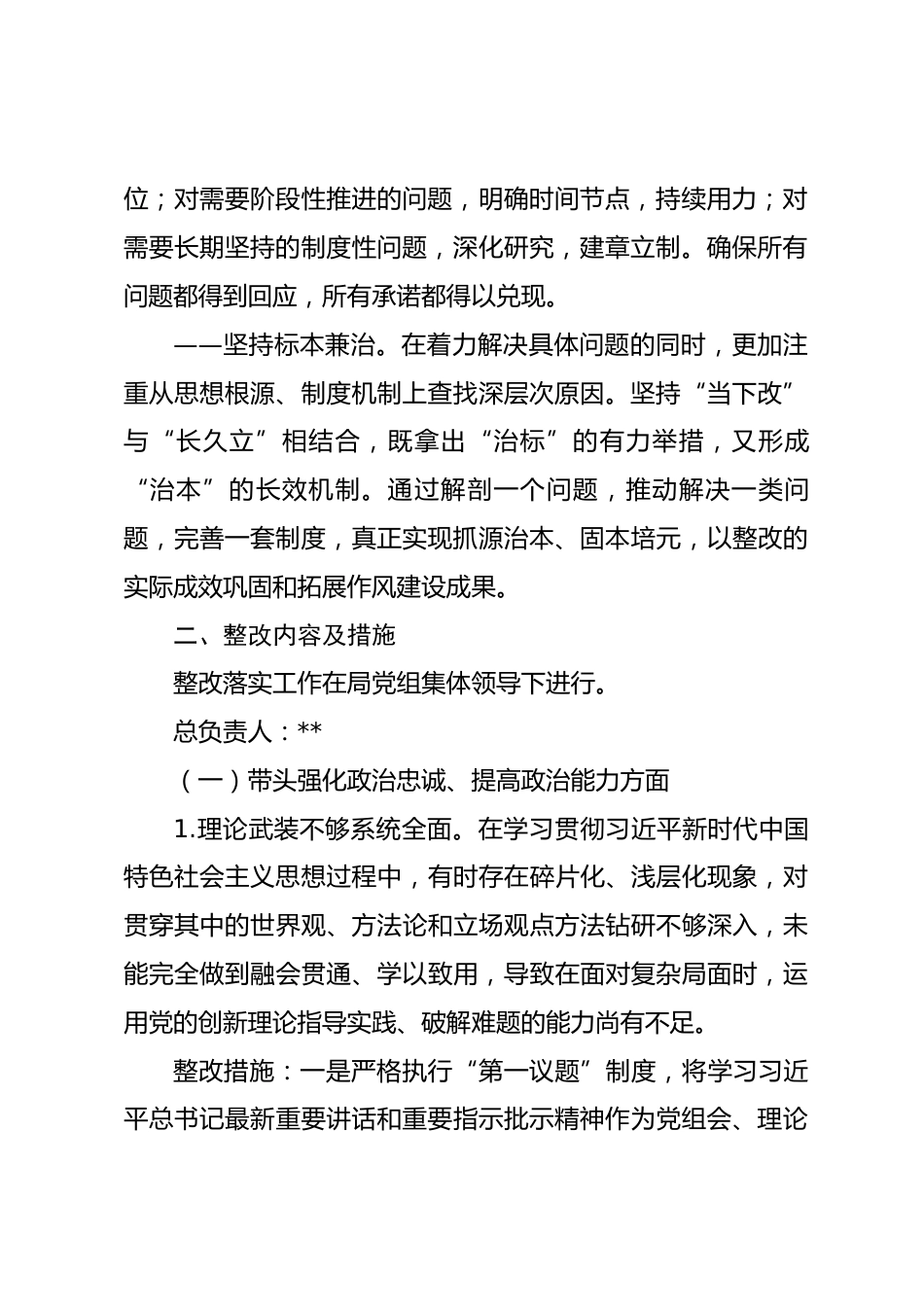 位；对需要阶段性推进的问题，明确时间节点，持续用力；对需要长期坚持的制度性问题，深化研究，建章立制。确保所有问题都得到回应，所有承诺都得以兑现。

——坚持标本兼治。在着力解决具体问题的同时，更加注重从思想根源、制度机制上查找深层次原因。坚持“当下改”与“长久立”相结合，既拿出“治标”的有力举措，又形成“治本”的长效机制。通过解剖一个问题，推动解决一类问题，完善一套制度，真正实现抓源治本、固本培元，以整改的实际成效巩固和拓展作风建设成果。

二、整改内容及措施

整改落实工作在局党组集体领导下进行。

总负责人：**

（一）带头强化政治忠诚、提高政治能力方面

1.理论武装不够系统全面。在学习贯彻习近平新时代中国特色社会主义思想过程中，有时存在碎片化、浅层化现象，对贯穿其中的世界观、方法论和立场观点方法钻研不够深入，未能完全做到融会贯通、学以致用，导致在面对复杂局面时，运用党的创新理论指导实践、破解难题的能力尚有不足。

整改措施：一是严格执行“第一议题”制度，将学习习近平总书记最新重要讲话和重要指示批示精神作为党组会、理论